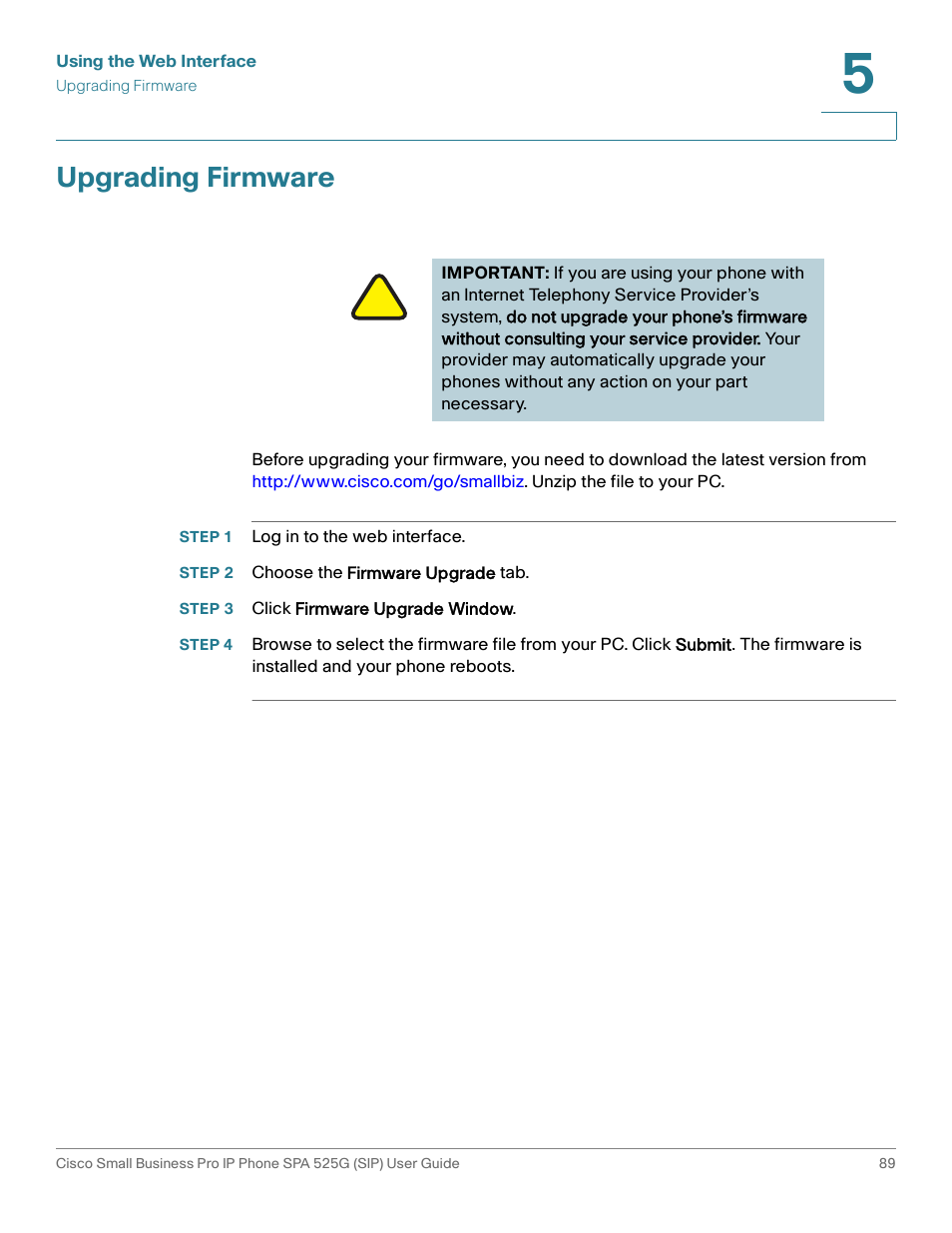 Using the Web Interface
Upgrading Firmware

5

Upgrading Firmware

IMPORTANT: If you are using your phone with an Internet Telephony Service Provider's system, do not upgrade your phone's firmware without consulting your service provider. Your provider may automatically upgrade your phones without any action on your part necessary.

Before upgrading your firmware, you need to download the latest version from http://www.cisco.com/go/smallbiz. Unzip the file to your PC.

STEP 1 Log in to the web interface.

STEP 2 Choose the Firmware Upgrade tab.

STEP 3 Click Firmware Upgrade Window.

STEP 4 Browse to select the firmware file from your PC. Click Submit. The firmware is installed and your phone reboots.

Cisco Small Business Pro IP Phone SPA 525G (SIP) User Guide 89